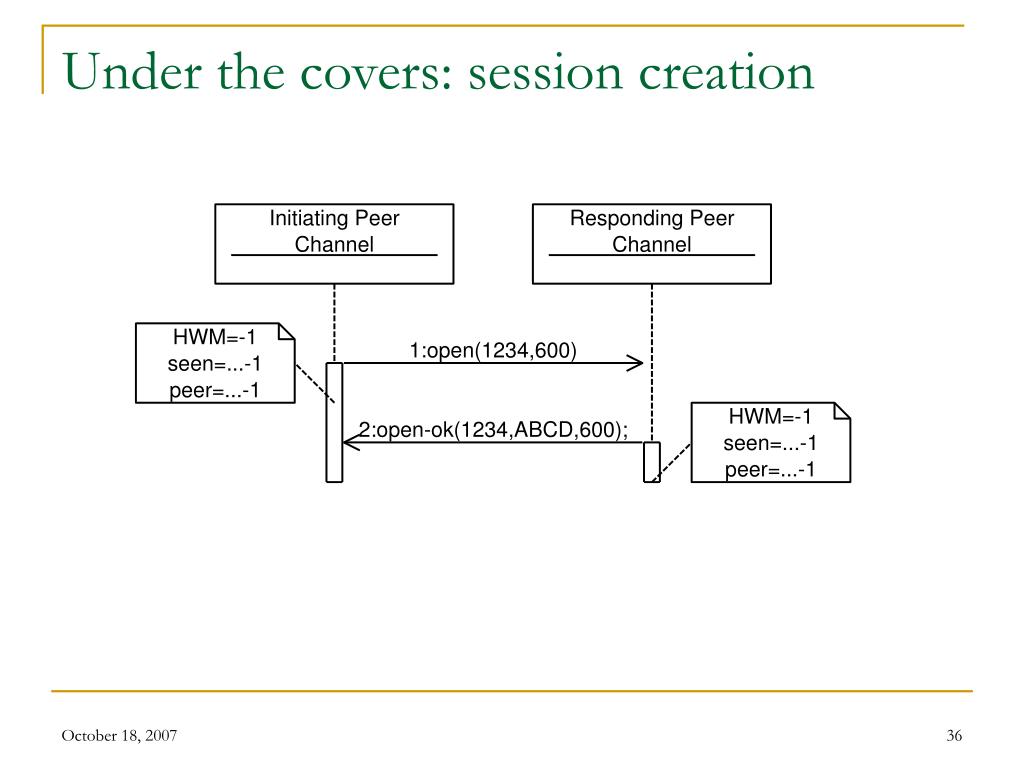 Under the covers: session creation

Initiating Peer Channel

Responding Peer Channel

HWM=-1
seen=...-1
peer=...-1

1:open(1234,600)

2:open-ok(1234,ABCD,600);

HWM=-1
seen=...-1
peer=...-1

October 18, 2007

36